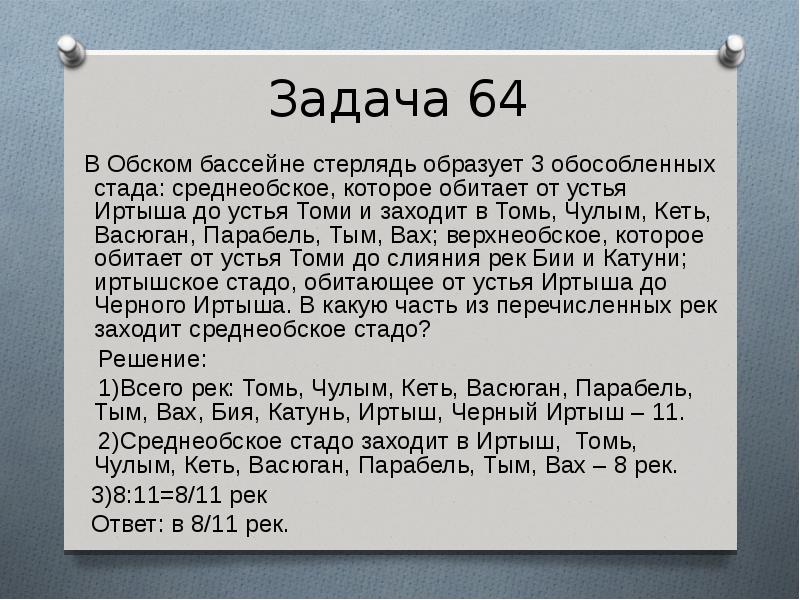 Задача 64

В Обском бассейне стерлядь образует 3 обособленных стада: среднеобское, которое обитает от устья Иртыша до устья Томи и заходит в Томь, Чулым, Кеть, Васюган, Парабель, Тым, Вах; верхнеобское, которое обитает от устья Томи до слияния рек Бии и Катуни; иртышское стадо, обитающее от устья Иртыша до Черного Иртыша. В какую часть из перечисленных рек заходит среднеобское стадо?

Решение:

1)Всего рек: Томь, Чулым, Кеть, Васюган, Парабель, Тым, Вах, Бия, Катунь, Иртыш, Черный Иртыш – 11.

2)Среднеобское стадо заходит в Иртыш, Томь, Чулым, Кеть, Васюган, Парабель, Тым, Вах – 8 рек.

3)8:11=8/11 рек

Ответ: в 8/11 рек.